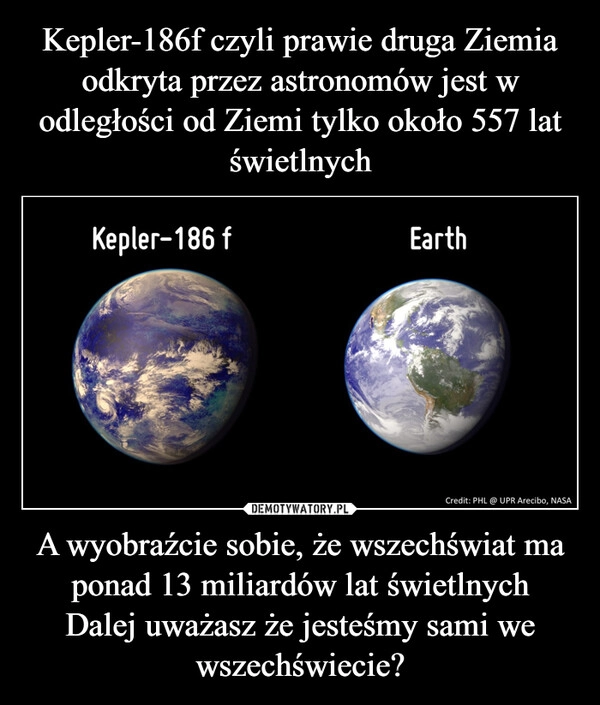 Kepler-186f czyli prawie druga Ziemia odkryta przez astronomów jest w odległości od Ziemi tylko około 557 lat świetlnych

Kepler-186 f

Earth

Credit: PHL @ UPR Arecibo, NASA

DEMOTYWATORY.PL

A wyobraźcie sobie, że wszechświat ma ponad 13 miliardów lat świetlnych Dalej uważasz że jesteśmy sami we wszechświecie?